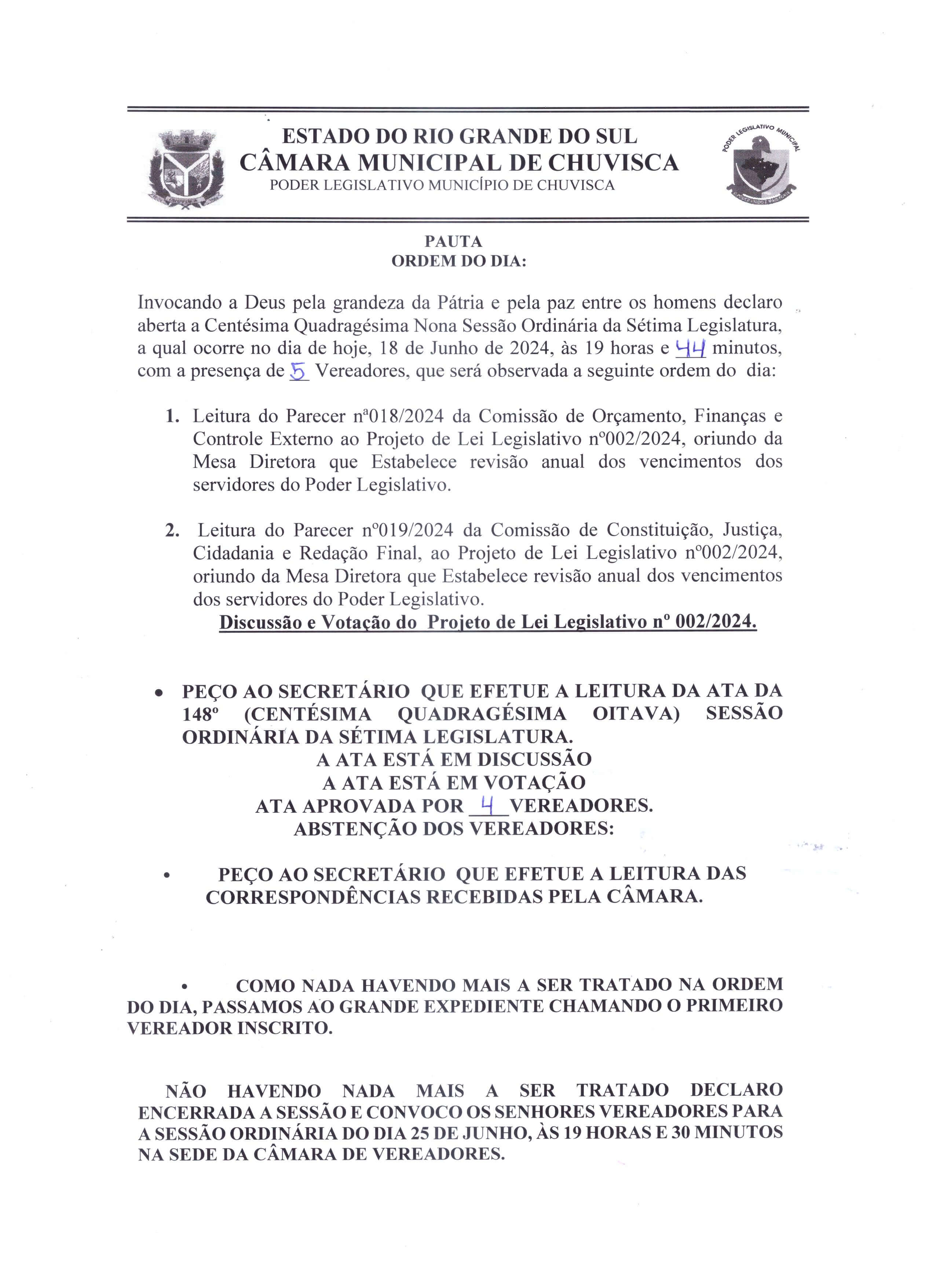 ESTADO DO RIO GRANDE DO SUL
CÂMARA MUNICIPAL DE CHUVISCA
PODER LEGISLATIVO MUNICÍPIO DE CHUVISCA

PODER LEGISLATIVO MUNICIPAL

PAUTA
ORDEM DO DIA:

Invocando a Deus pela grandeza da Pátria e pela paz entre os homens declaro aberta a Centésima Quadragésima Nona Sessão Ordinária da Sétima Legislatura, a qual ocorre no dia de hoje, 18 de Junho de 2024, às 19 horas e 44 minutos, com a presença de 5 Vereadores, que será observada a seguinte ordem do dia:

1. Leitura do Parecer nª018/2024 da Comissão de Orçamento, Finanças e Controle Externo ao Projeto de Lei Legislativo nº002/2024, oriundo da Mesa Diretora que Estabelece revisão anual dos vencimentos dos servidores do Poder Legislativo.

2. Leitura do Parecer nº019/2024 da Comissão de Constituição, Justiça, Cidadania e Redação Final, ao Projeto de Lei Legislativo nº002/2024, oriundo da Mesa Diretora que Estabelece revisão anual dos vencimentos dos servidores do Poder Legislativo.
Discussão e Votação do Projeto de Lei Legislativo nº 002/2024.

• PEÇO AO SECRETÁRIO QUE EFETUE A LEITURA DA ATA DA 148º (CENTÉSIMA QUADRAGÉSIMA OITAVA) SESSÃO ORDINÁRIA DA SÉTIMA LEGISLATURA.
A ATA ESTÁ EM DISCUSSÃO
A ATA ESTÁ EM VOTAÇÃO
ATA APROVADA POR 4 VEREADORES.
ABSTENÇÃO DOS VEREADORES:

• PEÇO AO SECRETÁRIO QUE EFETUE A LEITURA DAS CORRESPONDÊNCIAS RECEBIDAS PELA CÂMARA.

• COMO NADA HAVENDO MAIS A SER TRATADO NA ORDEM DO DIA, PASSAMOS AO GRANDE EXPEDIENTE CHAMANDO O PRIMEIRO VEREADOR INSCRITO.

NÃO HAVENDO NADA MAIS A SER TRATADO DECLARO ENCERRADA A SESSÃO E CONVOCO OS SENHORES VEREADORES PARA A SESSÃO ORDINÁRIA DO DIA 25 DE JUNHO, ÀS 19 HORAS E 30 MINUTOS NA SEDE DA CÂMARA DE VEREADORES.